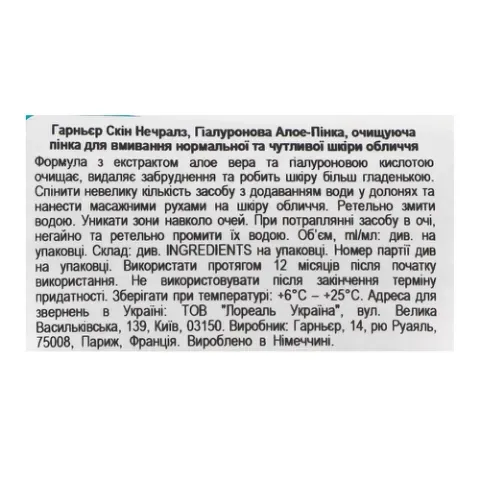 Гарньєр Скін Нечралз, Гіалуронова Алое-Пінка, очищуюча пінка для вмивання нормальної та чутливої шкіри обличчя
Формула з екстрактом алое вера та гіалуроновою кислотою очищає, видаляє забруднення та робить шкіру більш гладенькою. Спінити невелику кількість засобу з додаванням води у долонях та нанести масажними рухами на шкіру обличчя. Ретельно змити водою. Уникати зони навколо очей. При потраплянні засобу в очі, негайно та ретельно промити їх водою. Об'єм, ml/мл: див. на упаковці. Склад: див. INGREDIENTS на упаковці. Номер партії див на упаковці. Використати протягом 12 місяців після початку використання. Не використовувати після закінчення терміну придатності. Зберігати при температурі: +6°C – +25°C. Адреса для звернень в Україні: ТОВ "Лореаль Україна", вул. Велика Васильківська, 139, Київ, 03150. Виробник: Гарньєр, 14, рю Руаяль, 75008, Париж, Франція. Вироблено в Німеччині.